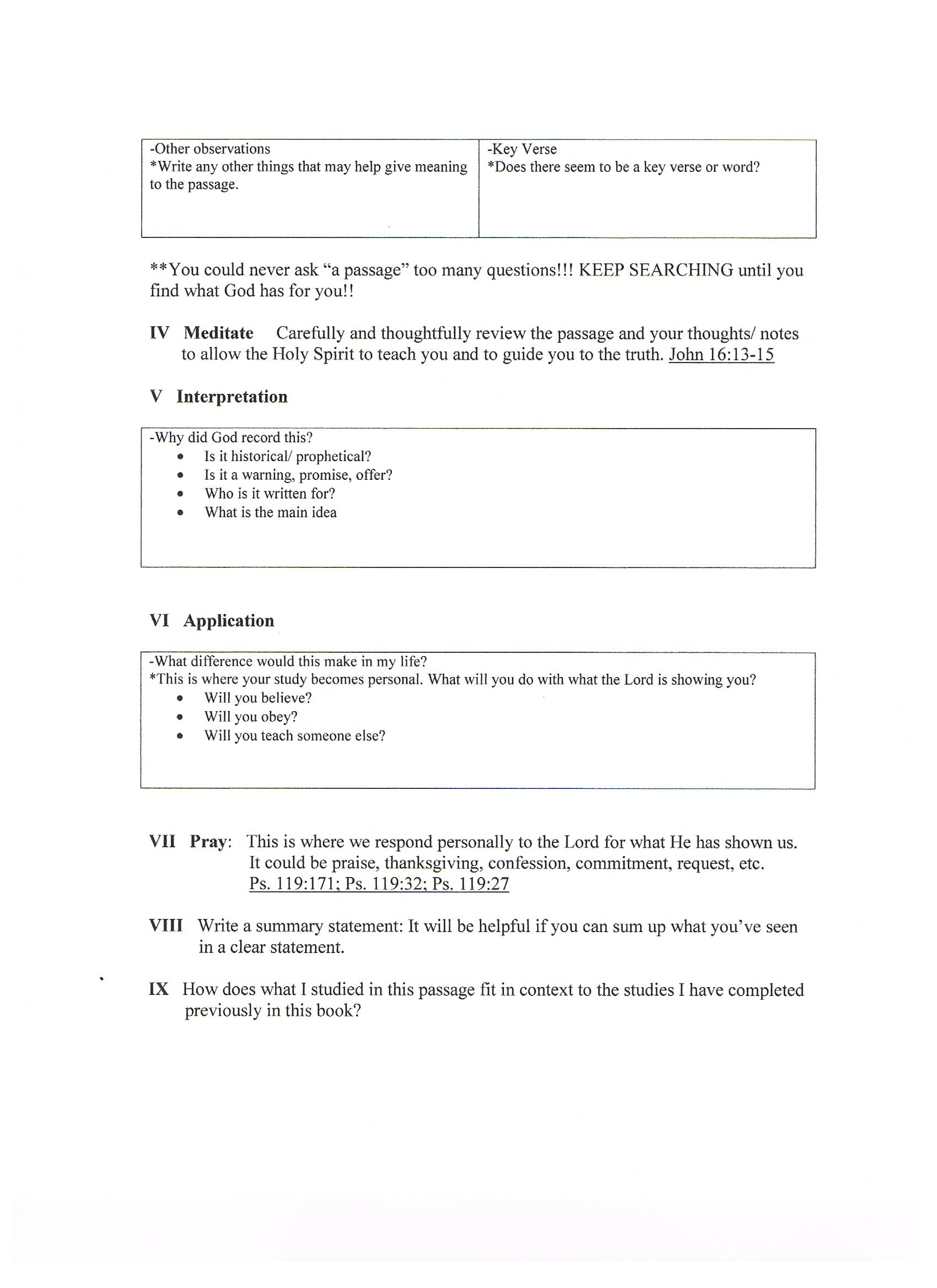 | -Other observations *Write any other things that may help give meaning to the passage. | -Key Verse *Does there seem to be a key verse or word? |
|---|---|

**You could never ask "a passage" too many questions!!! KEEP SEARCHING until you find what God has for you!!

IV Meditate Carefully and thoughtfully review the passage and your thoughts/ notes to allow the Holy Spirit to teach you and to guide you to the truth. John 16:13-15

V Interpretation

-Why did God record this?
• Is it historical/ prophetical?
• Is it a warning, promise, offer?
• Who is it written for?
• What is the main idea

VI Application

-What difference would this make in my life?
*This is where your study becomes personal. What will you do with what the Lord is showing you?
• Will you believe?
• Will you obey?
• Will you teach someone else?

VII Pray: This is where we respond personally to the Lord for what He has shown us. It could be praise, thanksgiving, confession, commitment, request, etc. Ps. 119:171; Ps. 119:32; Ps. 119:27

VIII Write a summary statement: It will be helpful if you can sum up what you've seen in a clear statement.

IX How does what I studied in this passage fit in context to the studies I have completed previously in this book?